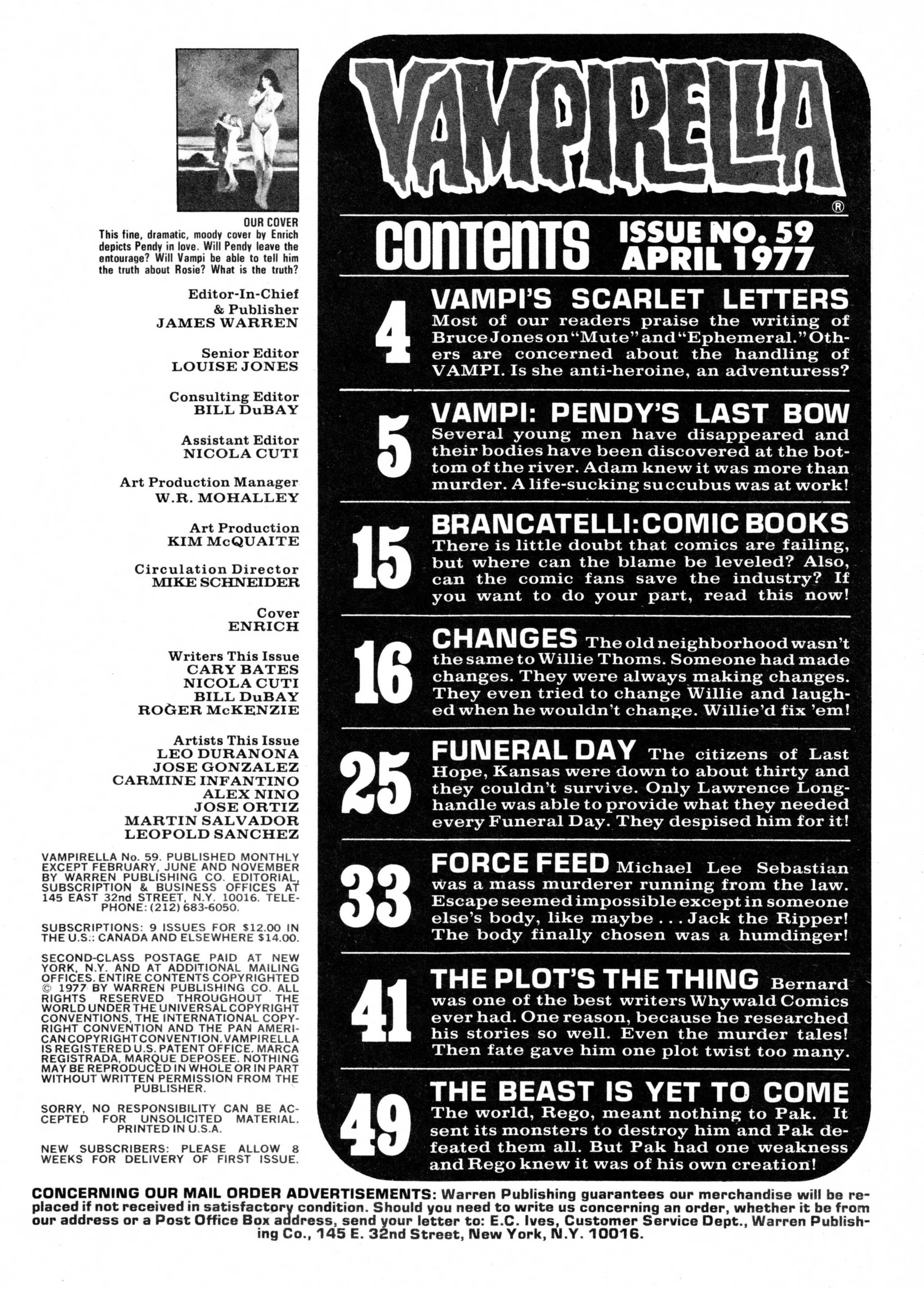 OUR COVER
This fine, dramatic, moody cover by Enrich depicts Pendy in love. Will Pendy leave the entourage? Will Vampi be able to tell him the truth about Rosie? What is the truth?

Editor-In-Chief
& Publisher
JAMES WARREN

Senior Editor
LOUISE JONES

Consulting Editor
BILL DuBAY

Assistant Editor
NICOLA CUTI

Art Production Manager
W.R. MOHALLEY

Art Production
KIM McQUAITE

Circulation Director
MIKE SCHNEIDER

Cover
ENRICH

Writers This Issue
CARY BATES
NICOLA CUTI
BILL DuBAY
ROGER McKENZIE

Artists This Issue
LEO DURANONA
JOSE GONZALEZ
CARMINE INFANTINO
ALEX NINO
JOSE ORTIZ
MARTIN SALVADOR
LEOPOLD SANCHEZ

VAMPIRELLA No. 59. PUBLISHED MONTHLY EXCEPT FEBRUARY, JUNE AND NOVEMBER BY WARREN PUBLISHING CO. EDITORIAL, SUBSCRIPTION & BUSINESS OFFICES AT 145 EAST 32nd STREET, N.Y. 10016. TELEPHONE: (212) 683-6050.

SUBSCRIPTIONS: 9 ISSUES FOR $12.00 IN THE U.S.: CANADA AND ELSEWHERE $14.00.

SECOND-CLASS POSTAGE PAID AT NEW YORK, N.Y. AND AT ADDITIONAL MAILING OFFICES. ENTIRE CONTENTS COPYRIGHTED © 1977 BY WARREN PUBLISHING CO. ALL RIGHTS RESERVED THROUGHOUT THE WORLD UNDER THE UNIVERSAL COPYRIGHT CONVENTIONS, THE INTERNATIONAL COPYRIGHT CONVENTION AND THE PAN AMERICAN COPYRIGHT CONVENTION. VAMPIRELLA IS REGISTERED U.S. PATENT OFFICE. MARCA REGISTRADA, MARQUE DEPOSEE. NOTHING MAY BE REPRODUCED IN WHOLE OR IN PART WITHOUT WRITTEN PERMISSION FROM THE PUBLISHER.

SORRY, NO RESPONSIBILITY CAN BE ACCEPTED FOR UNSOLICITED MATERIAL. PRINTED IN U.S.A.

NEW SUBSCRIBERS: PLEASE ALLOW 8 WEEKS FOR DELIVERY OF FIRST ISSUE.

VAMPIRELLA ®

CONTENTS ISSUE NO. 59 APRIL 1977

4 VAMPI'S SCARLET LETTERS Most of our readers praise the writing of Bruce Jones on "Mute" and "Ephemeral." Others are concerned about the handling of VAMPI. Is she anti-heroine, an adventuress?

5 VAMPI: PENDY'S LAST BOW Several young men have disappeared and their bodies have been discovered at the bottom of the river. Adam knew it was more than murder. A life-sucking succubus was at work!

15 BRANCATELLI: COMIC BOOKS There is little doubt that comics are failing, but where can the blame be leveled? Also, can the comic fans save the industry? If you want to do your part, read this now!

16 CHANGES The old neighborhood wasn't the same to Willie Thoms. Someone had made changes. They were always making changes. They even tried to change Willie and laughed when he wouldn't change. Willie'd fix 'em!

25 FUNERAL DAY The citizens of Last Hope, Kansas were down to about thirty and they couldn't survive. Only Lawrence Longhandle was able to provide what they needed every Funeral Day. They despised him for it!

33 FORCE FEED Michael Lee Sebastian was a mass murderer running from the law. Escape seemed impossible except in someone else's body, like maybe . . . Jack the Ripper! The body finally chosen was a humdinger!

41 THE PLOT'S THE THING Bernard was one of the best writers Whywald Comics ever had. One reason, because he researched his stories so well. Even the murder tales! Then fate gave him one plot twist too many.

49 THE BEAST IS YET TO COME The world, Rego, meant nothing to Pak. It sent its monsters to destroy him and Pak defeated them all. But Pak had one weakness and Rego knew it was of his own creation!

CONCERNING OUR MAIL ORDER ADVERTISEMENTS: Warren Publishing guarantees our merchandise will be replaced if not received in satisfactory condition. Should you need to write us concerning an order, whether it be from our address or a Post Office Box address, send your letter to: E.C. Ives, Customer Service Dept., Warren Publishing Co., 145 E. 32nd Street, New York, N.Y. 10016.